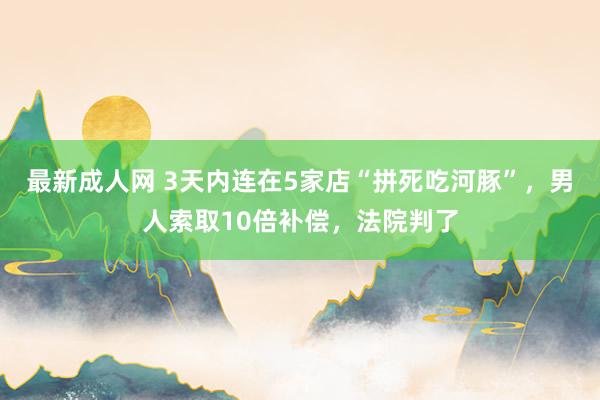 最新成人网 3天内连在5家店“拼死吃河豚”，男人索取10倍补偿，法院判了